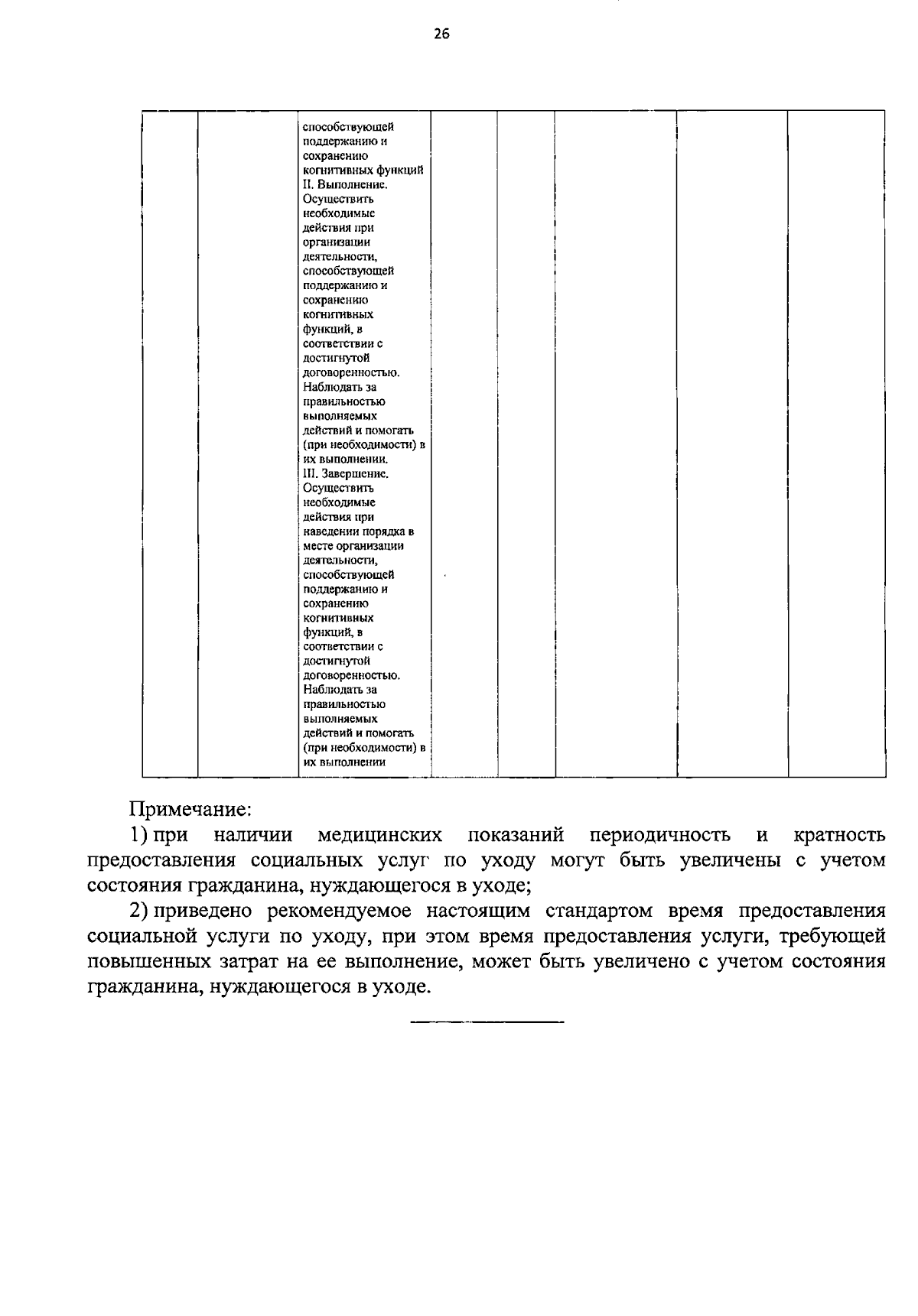 26

|  |  |  |  |  |  |  |  |
|---|---|---|---|---|---|---|---|
|  |  | способствующей поддержанию и сохранению когнитивных функций II. Выполнение. Осуществить необходимые действия при организации деятельности, способствующей поддержанию и сохранению когнитивных функций, в соответствии с достигнутой договоренностью. Наблюдать за правильностью выполняемых действий и помогать (при необходимости) в их выполнении. III. Завершение. Осуществить необходимые действия при наведении порядка в месте организации деятельности, способствующей поддержанию и сохранению когнитивных функций, в соответствии с достигнутой договоренностью. Наблюдать за правильностью выполняемых действий и помогать (при необходимости) в их выполнении |  |  |  |  |  |

Примечание:

1) при наличии медицинских показаний периодичность и кратность предоставления социальных услуг по уходу могут быть увеличены с учетом состояния гражданина, нуждающегося в уходе;

2) приведено рекомендуемое настоящим стандартом время предоставления социальной услуги по уходу, при этом время предоставления услуги, требующей повышенных затрат на ее выполнение, может быть увеличено с учетом состояния гражданина, нуждающегося в уходе.